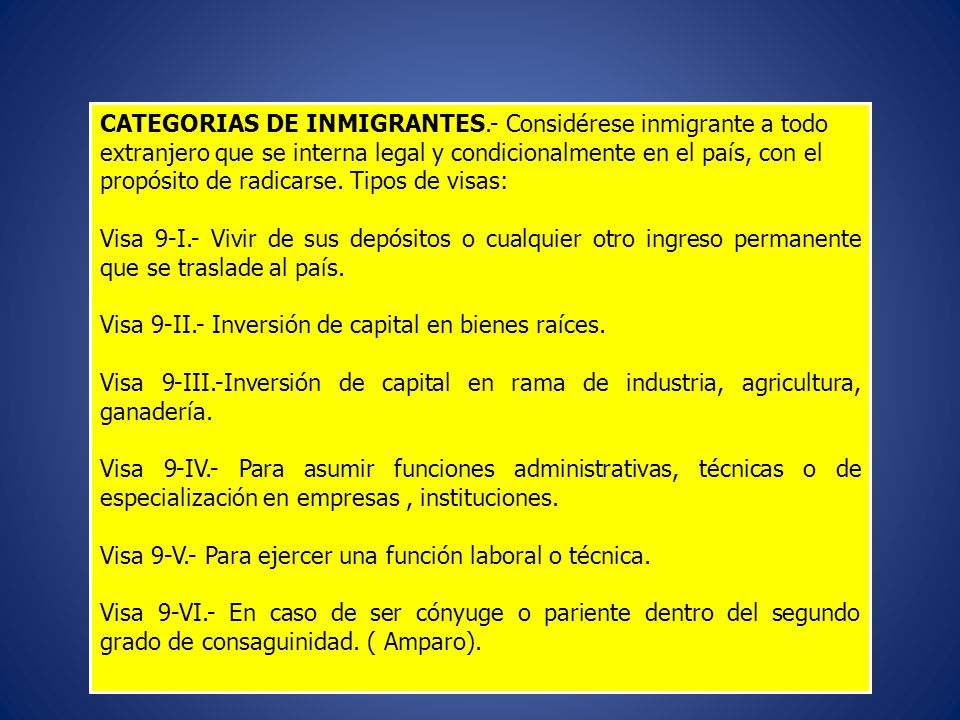 CATEGORIAS DE INMIGRANTES.- Considérese inmigrante a todo extranjero que se interna legal y condicionalmente en el país, con el propósito de radicarse. Tipos de visas:

Visa 9-I.- Vivir de sus depósitos o cualquier otro ingreso permanente que se traslade al país.

Visa 9-II.- Inversión de capital en bienes raíces.

Visa 9-III.-Inversión de capital en rama de industria, agricultura, ganadería.

Visa 9-IV.- Para asumir funciones administrativas, técnicas o de especialización en empresas , instituciones.

Visa 9-V.- Para ejercer una función laboral o técnica.

Visa 9-VI.- En caso de ser cónyuge o pariente dentro del segundo grado de consaguinidad. ( Amparo).